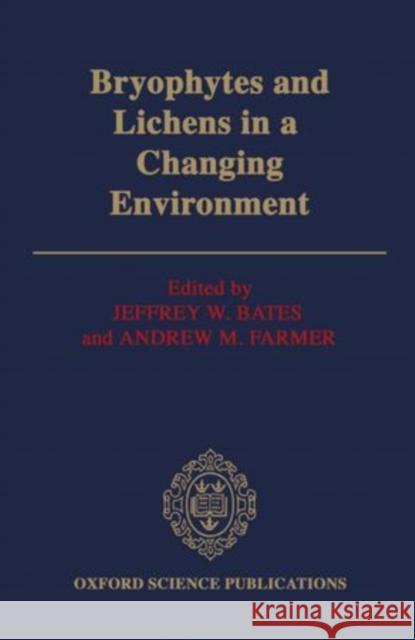 Bryophytes and Lichens in a Changing Environment

Edited by
JEFFREY W. BATES
and ANDREW M. FARMER

OXFORD SCIENCE PUBLICATIONS